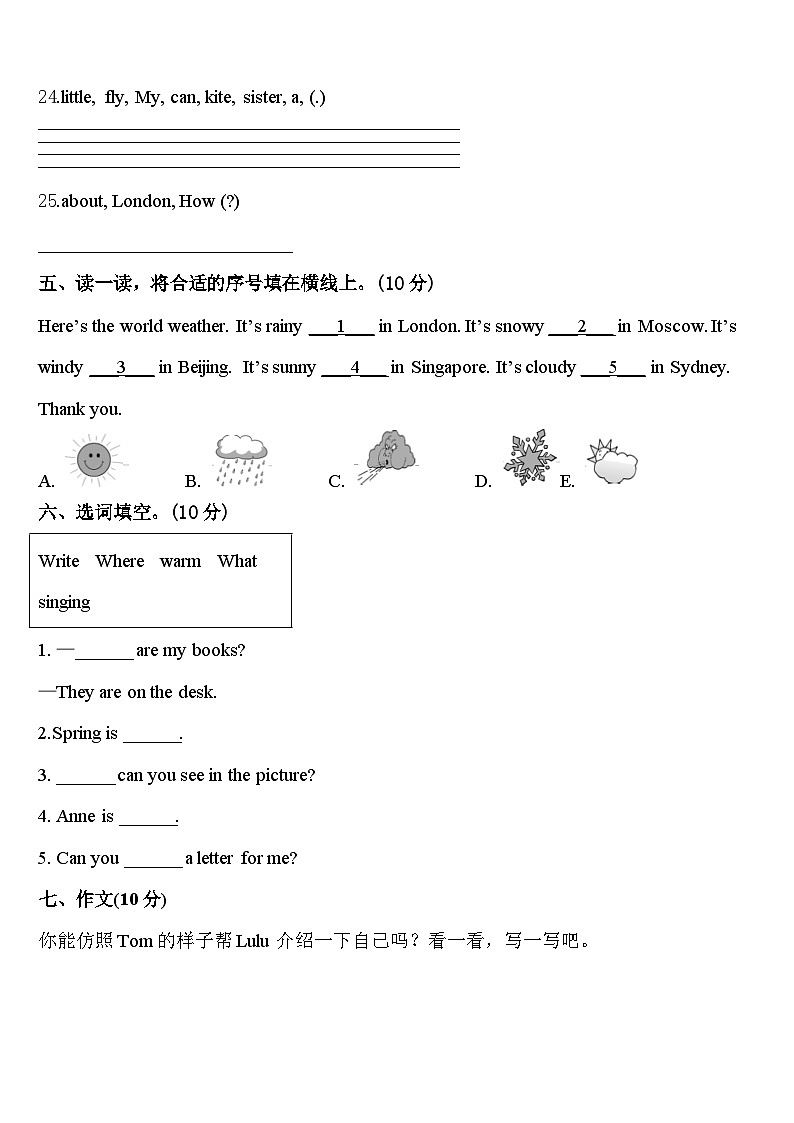 24.little, fly, My, can, kite, sister, a, (.)

25.about, London, How (?)

五、读一读，将合适的序号填在横线上。(10 分)

Here's the world weather. It's rainy ___1___ in London. It's snowy ___2___ in Moscow. It's windy ___3___ in Beijing. It's sunny ___4___ in Singapore. It's cloudy ___5___ in Sydney. Thank you.

A. B. C. D. E.

六、选词填空。(10 分)

Write Where warm What singing

1. —______ are my books?

—They are on the desk.

2.Spring is ______.

3. ______ can you see in the picture?

4. Anne is ______.

5. Can you ______ a letter for me?

七、作文(10 分)

你能仿照 Tom 的样子帮 Lulu 介绍一下自己吗？看一看，写一写吧。